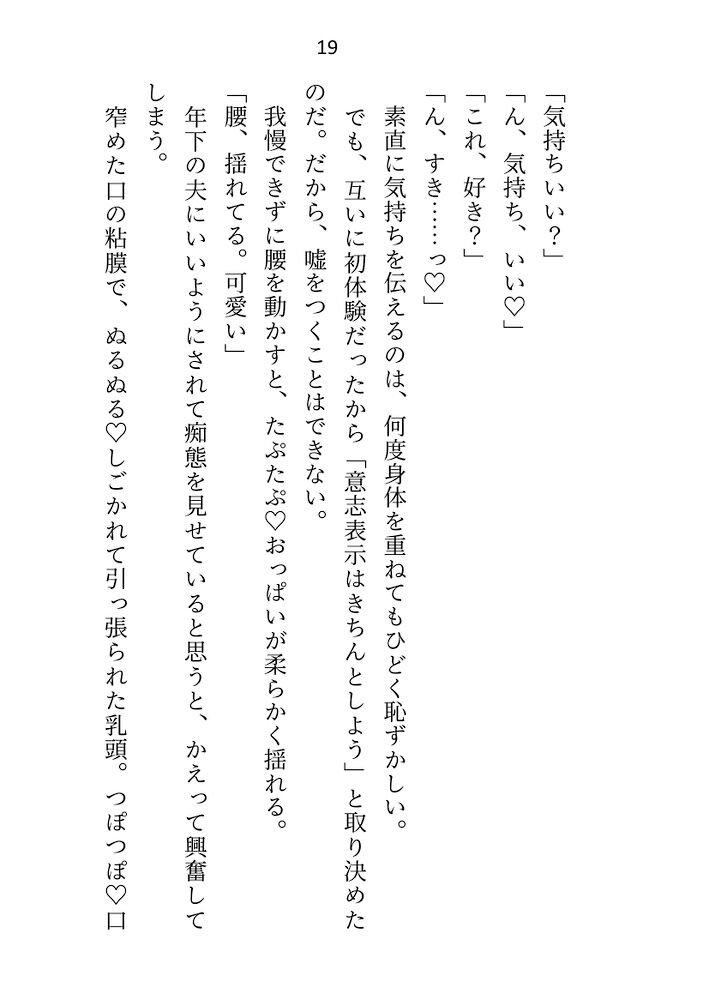 19

「気持ちいい？」

「ん、気持ち、いい♡」

「これ、好き？」

「ん、すき……っ♡」

素直に気持ちを伝えるのは、何度身体を重ねてもひどく恥ずかしい。

でも、互いに初体験だったから「意志表示はきちんとしよう」と取り決めたのだ。だから、嘘をつくことはできない。

我慢できずに腰を動かすと、たぷたぷ♡おっぱいが柔らかく揺れる。

「腰、揺れてる。可愛い」

年下の夫にいいようにされて痴態を見せていると思うと、かえって興奮してしまう。

窄めた口の粘膜で、ぬるぬる♡しごかれて引っ張られた乳頭。つぽつぽ♡口